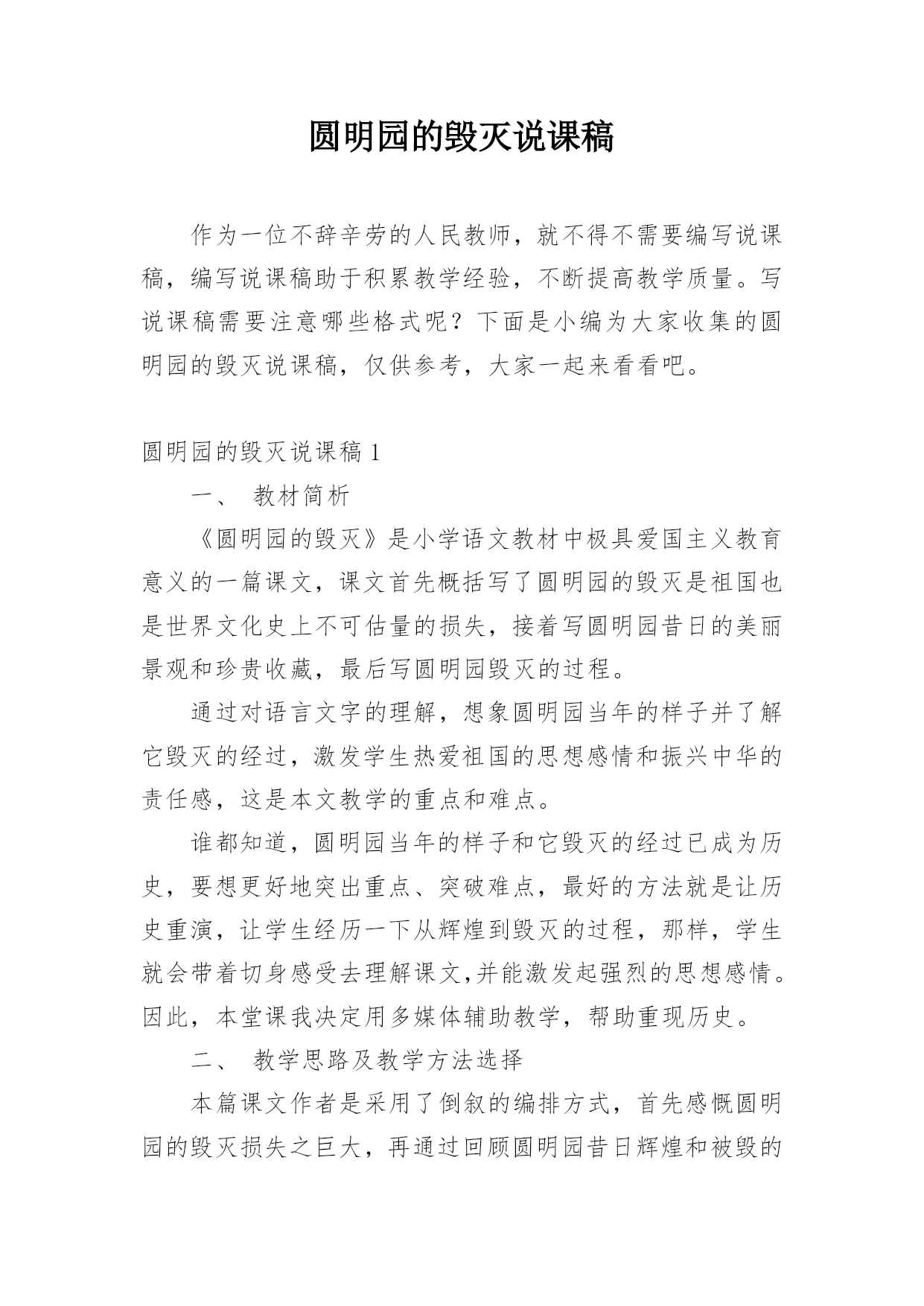 圆明园的毁灭说课稿

作为一位不辞辛劳的人民教师，就不得不需要编写说课稿，编写说课稿助于积累教学经验，不断提高教学质量。写说课稿需要注意哪些格式呢？下面是小编为大家收集的圆明园的毁灭说课稿，仅供参考，大家一起来看看吧。

圆明园的毁灭说课稿 1

一、 教材简析

《圆明园的毁灭》是小学语文教材中极具爱国主义教育意义的一篇课文，课文首先概括写了圆明园的毁灭是祖国也是世界文化史上不可估量的损失，接着写圆明园昔日的美丽景观和珍贵收藏，最后写圆明园毁灭的过程。

通过对语言文字的理解，想象圆明园当年的样子并了解它毁灭的经过，激发学生热爱祖国的思想感情和振兴中华的责任感，这是本文教学的重点和难点。

谁都知道，圆明园当年的样子和它毁灭的经过已成为历史，要想更好地突出重点、突破难点，最好的方法就是让历史重演，让学生经历一下从辉煌到毁灭的过程，那样，学生就会带着切身感受去理解课文,并能激发起强烈的思想感情。因此，本堂课我决定用多媒体辅助教学，帮助重现历史。

二、 教学思路及教学方法选择

本篇课文作者是采用了倒叙的编排方式，首先感慨圆明园的毁灭损失之巨大，再通过回顾圆明园昔日辉煌和被毁的